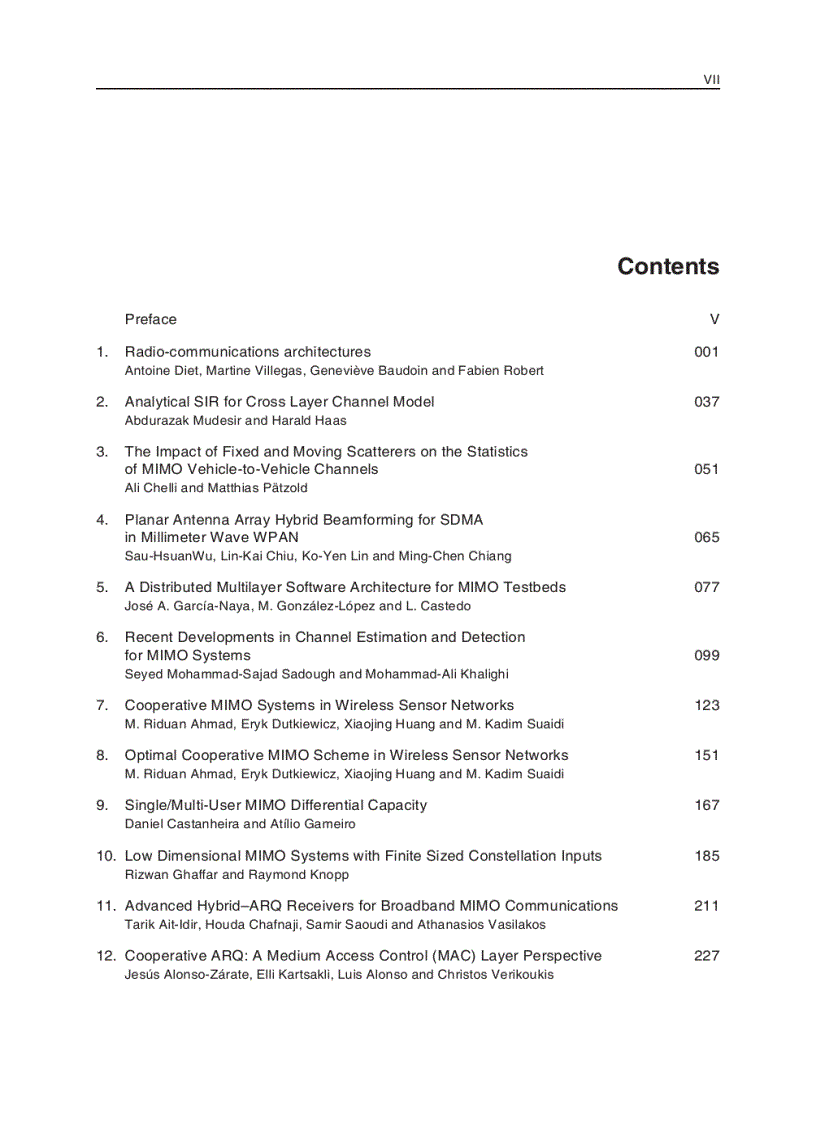 VII

Contents

Preface V

1. Radio-communications architectures 001
Antoine Diet, Martine Villegas, Geneviève Baudoin and Fabien Robert

2. Analytical SIR for Cross Layer Channel Model 037
Abdurazak Mudesir and Harald Haas

3. The Impact of Fixed and Moving Scatterers on the Statistics of MIMO Vehicle-to-Vehicle Channels 051
Ali Chelli and Matthias Pätzold

4. Planar Antenna Array Hybrid Beamforming for SDMA in Millimeter Wave WPAN 065
Sau-HsuanWu, Lin-Kai Chiu, Ko-Yen Lin and Ming-Chen Chiang

5. A Distributed Multilayer Software Architecture for MIMO Testbeds 077
José A. García-Naya, M. González-López and L. Castedo

6. Recent Developments in Channel Estimation and Detection for MIMO Systems 099
Seyed Mohammad-Sajad Sadough and Mohammad-Ali Khalighi

7. Cooperative MIMO Systems in Wireless Sensor Networks 123
M. Riduan Ahmad, Eryk Dutkiewicz, Xiaojing Huang and M. Kadim Suaidi

8. Optimal Cooperative MIMO Scheme in Wireless Sensor Networks 151
M. Riduan Ahmad, Eryk Dutkiewicz, Xiaojing Huang and M. Kadim Suaidi

9. Single/Multi-User MIMO Differential Capacity 167
Daniel Castanheira and Atílio Gameiro

10. Low Dimensional MIMO Systems with Finite Sized Constellation Inputs 185
Rizwan Ghaffar and Raymond Knopp

11. Advanced Hybrid–ARQ Receivers for Broadband MIMO Communications 211
Tarik Ait-Idir, Houda Chafnaji, Samir Saoudi and Athanasios Vasilakos

12. Cooperative ARQ: A Medium Access Control (MAC) Layer Perspective 227
Jesús Alonso-Zárate, Elli Kartsakli, Luis Alonso and Christos Verikoukis